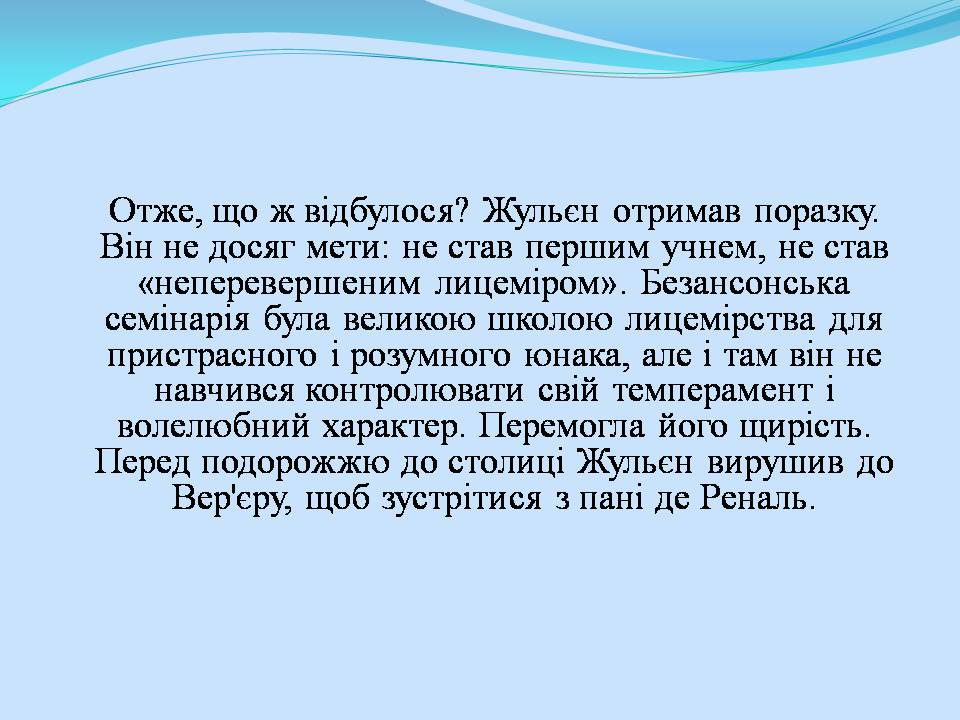 Отже, що ж відбулося? Жульєн отримав поразку. Він не досяг мети: не став першим учнем, не став «неперевершеним лицеміром». Безансонська семінарія була великою школою лицемірства для пристрасного і розумного юнака, але і там він не навчився контролювати свій темперамент і волелюбний характер. Перемогла його щирість. Перед подорожжю до столиці Жульєн вирушив до Вер'єру, щоб зустрітися з пані де Реналь.